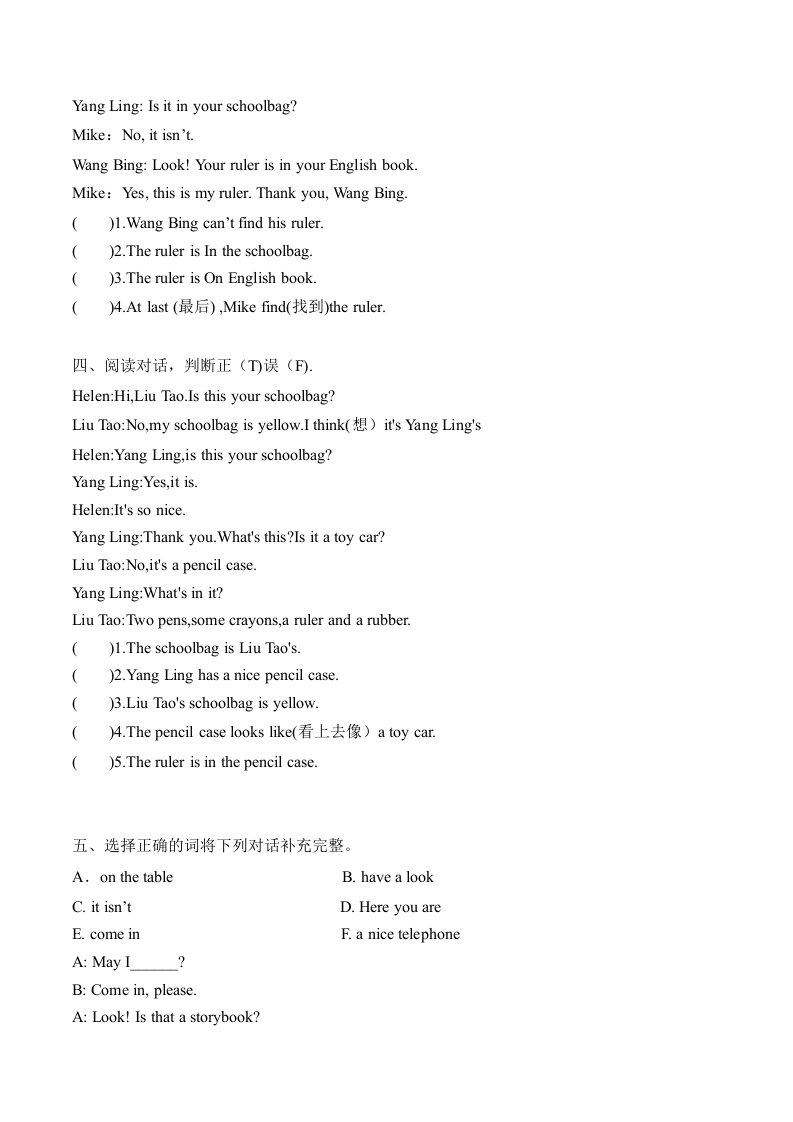 Yang Ling: Is it in your schoolbag?

Mike：No, it isn’t.

Wang Bing: Look! Your ruler is in your English book.

Mike：Yes, this is my ruler. Thank you, Wang Bing.

(　　)1.Wang Bing can’t find his ruler.

(　　)2.The ruler is In the schoolbag.

(　　)3.The ruler is On English book.

(　　)4.At last (最后) ,Mike find(找到)the ruler.

四、阅读对话，判断正（T)误（F).

Helen:Hi,Liu Tao.Is this your schoolbag?

Liu Tao:No,my schoolbag is yellow.I think(想）it's Yang Ling's

Helen:Yang Ling,is this your schoolbag?

Yang Ling:Yes,it is.

Helen:It's so nice.

Yang Ling:Thank you.What's this?Is it a toy car?

Liu Tao:No,it's a pencil case.

Yang Ling:What's in it?

Liu Tao:Two pens,some crayons,a ruler and a rubber.

(　　)1.The schoolbag is Liu Tao's.

(　　)2.Yang Ling has a nice pencil case.

(　　)3.Liu Tao's schoolbag is yellow.

(　　)4.The pencil case looks like(看上去像）a toy car.

(　　)5.The ruler is in the pencil case.

五、选择正确的词将下列对话补充完整。

A．on the table

B. have a look

C. it isn’t

D. Here you are

E. come in

F. a nice telephone

A: May I______?

B: Come in, please.

A: Look! Is that a storybook?